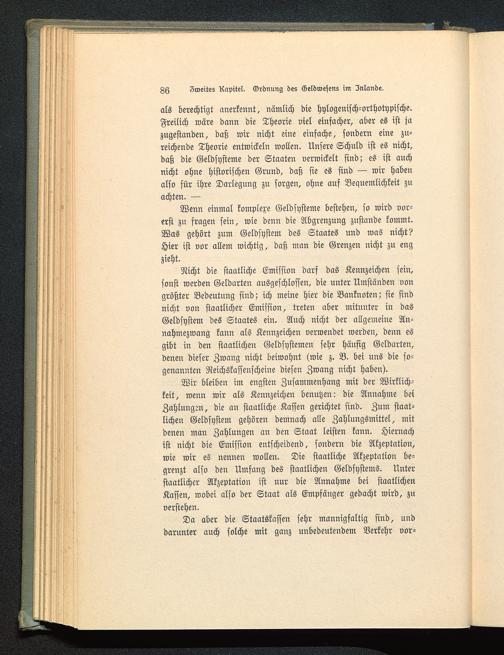 86 Zweites Kapitel. Ordnung des Geldwesens im Inlande.

als berechtigt anerkennt, nämlich die hylogenisch-orthotypische. Freilich wäre dann die Theorie viel einfacher, aber es ist ja zugestanden, daß wir nicht eine einfache, sondern eine zureichende Theorie entwickeln wollen. Unsere Schuld ist es nicht, daß die Geldsysteme der Staaten verwickelt sind; es ist auch nicht ohne historischen Grund, daß sie es sind — wir haben also für ihre Darlegung zu sorgen, ohne auf Bequemlichkeit zu achten. —

Wenn einmal komplexe Geldsysteme bestehen, so wird vorerst zu fragen sein, wie denn die Abgrenzung zustande kommt. Was gehört zum Geldsystem des Staates und was nicht? Hier ist vor allem wichtig, daß man die Grenzen nicht zu eng zieht.

Nicht die staatliche Emission darf das Kennzeichen sein, sonst werden Geldarten ausgeschlossen, die unter Umständen von größter Bedeutung sind; ich meine hier die Banknoten; sie sind nicht von staatlicher Emission, treten aber mitunter in das Geldsystem des Staates ein. Auch nicht der allgemeine Annahmezwang kann als Kennzeichen verwendet werden, denn es gibt in den staatlichen Geldsystemen sehr häufig Geldarten, denen dieser Zwang nicht beiwohnt (wie z. B. bei uns die sogenannten Reichskassenscheine diesen Zwang nicht haben).

Wir bleiben im engsten Zusammenhang mit der Wirklichkeit, wenn wir als Kennzeichen benutzen: die Annahme bei Zahlungen, die an staatliche Kassen gerichtet sind. Zum staatlichen Geldsystem gehören demnach alle Zahlungsmittel, mit denen man Zahlungen an den Staat leisten kann. Hiernach ist nicht die Emission entscheidend, sondern die Akzeptation, wie wir es nennen wollen. Die staatliche Akzeptation begrenzt also den Umfang des staatlichen Geldsystems. Unter staatlicher Akzeptation ist nur die Annahme bei staatlichen Kassen, wobei also der Staat als Empfänger gedacht wird, zu verstehen.

Da aber die Staatskassen sehr mannigfaltig sind, und darunter auch solche mit ganz unbedeutendem Verkehr vor-